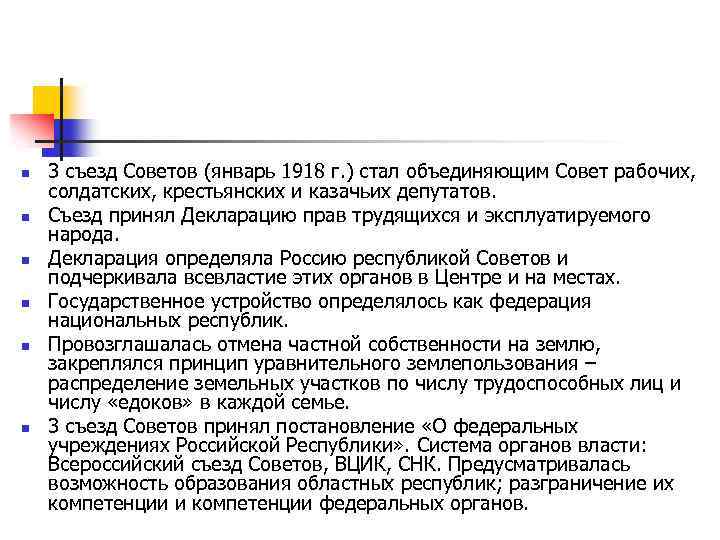 - 3 съезд Советов (январь 1918 г.) стал объединяющим Совет рабочих, солдатских, крестьянских и казачьих депутатов.
- Съезд принял Декларацию прав трудящихся и эксплуатируемого народа.
- Декларация определяла Россию республикой Советов и подчеркивала всевластие этих органов в Центре и на местах.
- Государственное устройство определялось как федерация национальных республик.
- Провозглашалась отмена частной собственности на землю, закреплялся принцип уравнительного землепользования – распределение земельных участков по числу трудоспособных лиц и числу «едоков» в каждой семье.
- 3 съезд Советов принял постановление «О федеральных учреждениях Российской Республики». Система органов власти: Всероссийский съезд Советов, ВЦИК, СНК. Предусматривалась возможность образования областных республик; разграничение их компетенции и компетенции федеральных органов.